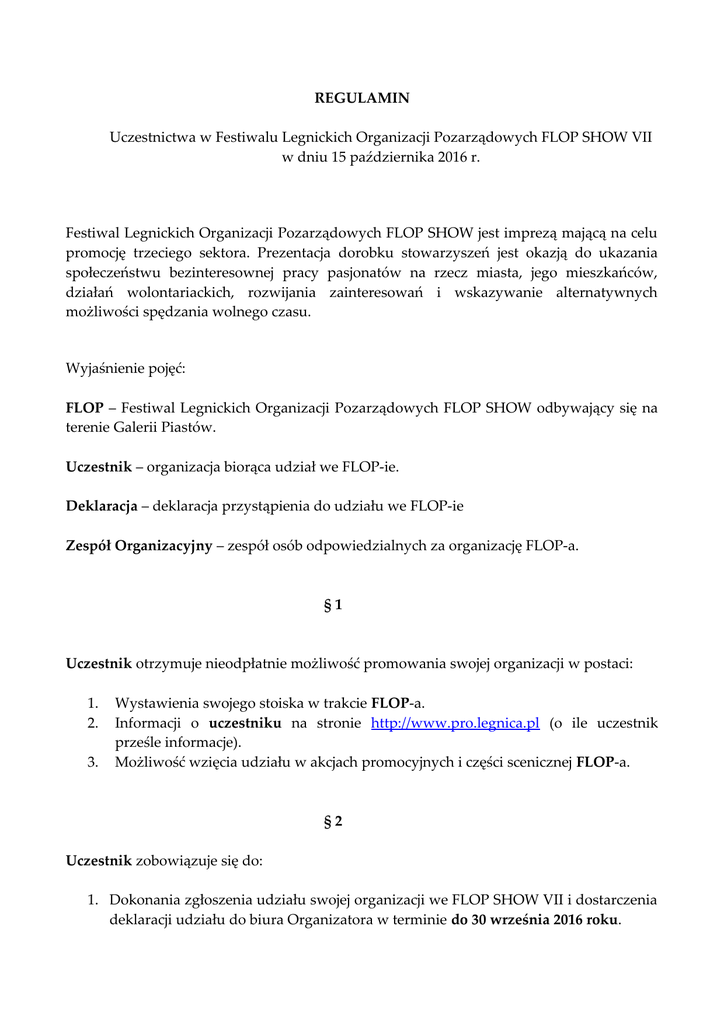 REGULAMIN

Uczestnictwa w Festiwalu Legnickich Organizacji Pozarządowych FLOP SHOW VII w dniu 15 października 2016 r.

Festiwal Legnickich Organizacji Pozarządowych FLOP SHOW jest imprezą mającą na celu promocję trzeciego sektora. Prezentacja dorobku stowarzyszeń jest okazją do ukazania społeczeństwu bezinteresownej pracy pasjonatów na rzecz miasta, jego mieszkańców, działań wolontariackich, rozwijania zainteresowań i wskazywanie alternatywnych możliwości spędzania wolnego czasu.

Wyjaśnienie pojęć:

FLOP – Festiwal Legnickich Organizacji Pozarządowych FLOP SHOW odbywający się na terenie Galerii Piastów.

Uczestnik – organizacja biorąca udział we FLOP-ie.

Deklaracja – deklaracja przystąpienia do udziału we FLOP-ie

Zespół Organizacyjny – zespół osób odpowiedzialnych za organizację FLOP-a.

§ 1

Uczestnik otrzymuje nieodpłatnie możliwość promowania swojej organizacji w postaci:

1. Wystawienia swojego stoiska w trakcie FLOP-a.
2. Informacji o uczestniku na stronie http://www.pro.legnica.pl (o ile uczestnik prześle informacje).
3. Możliwość wzięcia udziału w akcjach promocyjnych i części scenicznej FLOP-a.

§ 2

Uczestnik zobowiązuje się do:

1. Dokonania zgłoszenia udziału swojej organizacji we FLOP SHOW VII i dostarczenia deklaracji udziału do biura Organizatora w terminie do 30 września 2016 roku.